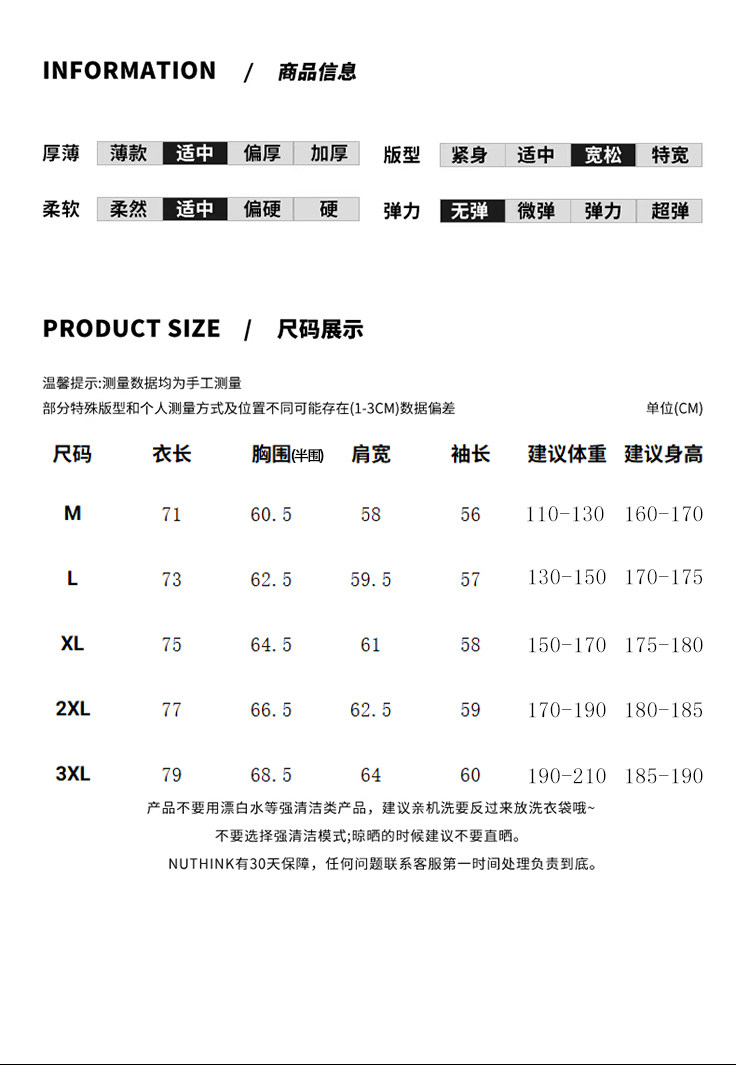 INFORMATION / 商品信息

厚薄 薄款 适中 偏厚 加厚
版型 紧身 适中 宽松 特宽

柔软 柔然 适中 偏硬 硬
弹力 无弹 微弹 弹力 超弹

PRODUCT SIZE / 尺码展示

温馨提示:测量数据均为手工测量
部分特殊版型和个人测量方式及位置不同可能存在(1-3CM)数据偏差

单位(CM)

| 尺码 | 衣长 | 胸围(半围) | 肩宽 | 袖长 | 建议体重 | 建议身高 |
|---|---|---|---|---|---|---|
| M | 71 | 60.5 | 58 | 56 | 110-130 | 160-170 |
| L | 73 | 62.5 | 59.5 | 57 | 130-150 | 170-175 |
| XL | 75 | 64.5 | 61 | 58 | 150-170 | 175-180 |
| 2XL | 77 | 66.5 | 62.5 | 59 | 170-190 | 180-185 |
| 3XL | 79 | 68.5 | 64 | 60 | 190-210 | 185-190 |

产品不要用漂白水等强清洁类产品，建议亲机洗要反过来放洗衣袋哦~
不要选择强清洁模式;晾晒的时候建议不要直晒。
NUTHINK有30天保障，任何问题联系客服第一时间处理负责到底。